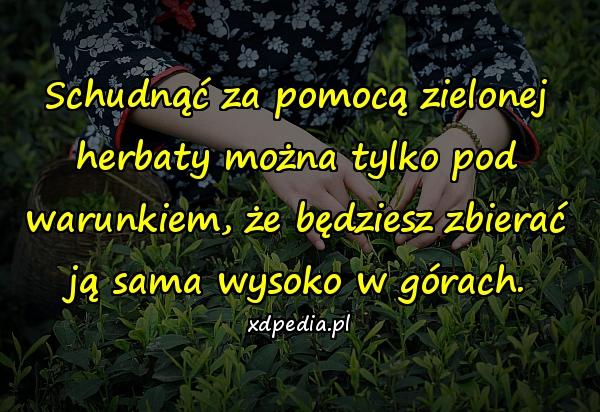 Schudnąć za pomocą zielonej herbaty można tylko pod warunkiem, że będziesz zbierać ją sama wysoko w górach.

xdpedia.pl